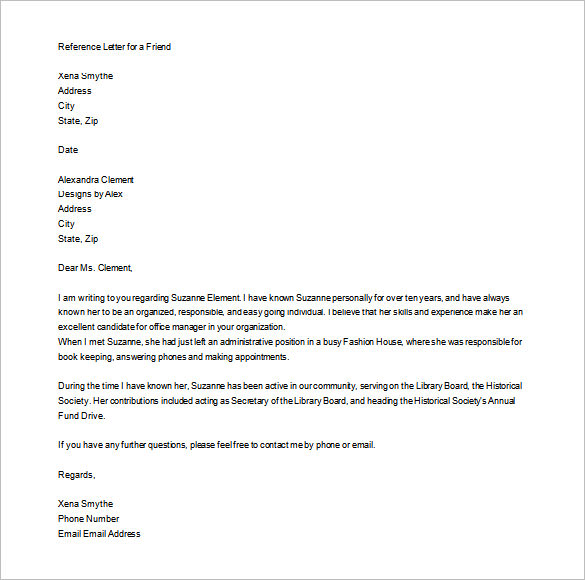 Reference Letter for a Friend

Xena Smythe
Address
City
State, Zip

Date

Alexandra Clement
Designs by Alex
Address
City
State, Zip

Dear Ms. Clement,

I am writing to you regarding Suzanne Element. I have known Suzanne personally for over ten years, and have always known her to be an organized, responsible, and easy going individual. I believe that her skills and experience make her an excellent candidate for office manager in your organization.
When I met Suzanne, she had just left an administrative position in a busy Fashion House, where she was responsible for book keeping, answering phones and making appointments.

During the time I have known her, Suzanne has been active in our community, serving on the Library Board, the Historical Society. Her contributions included acting as Secretary of the Library Board, and heading the Historical Society's Annual Fund Drive.

If you have any further questions, please feel free to contact me by phone or email.

Regards,

Xena Smythe
Phone Number
Email Email Address